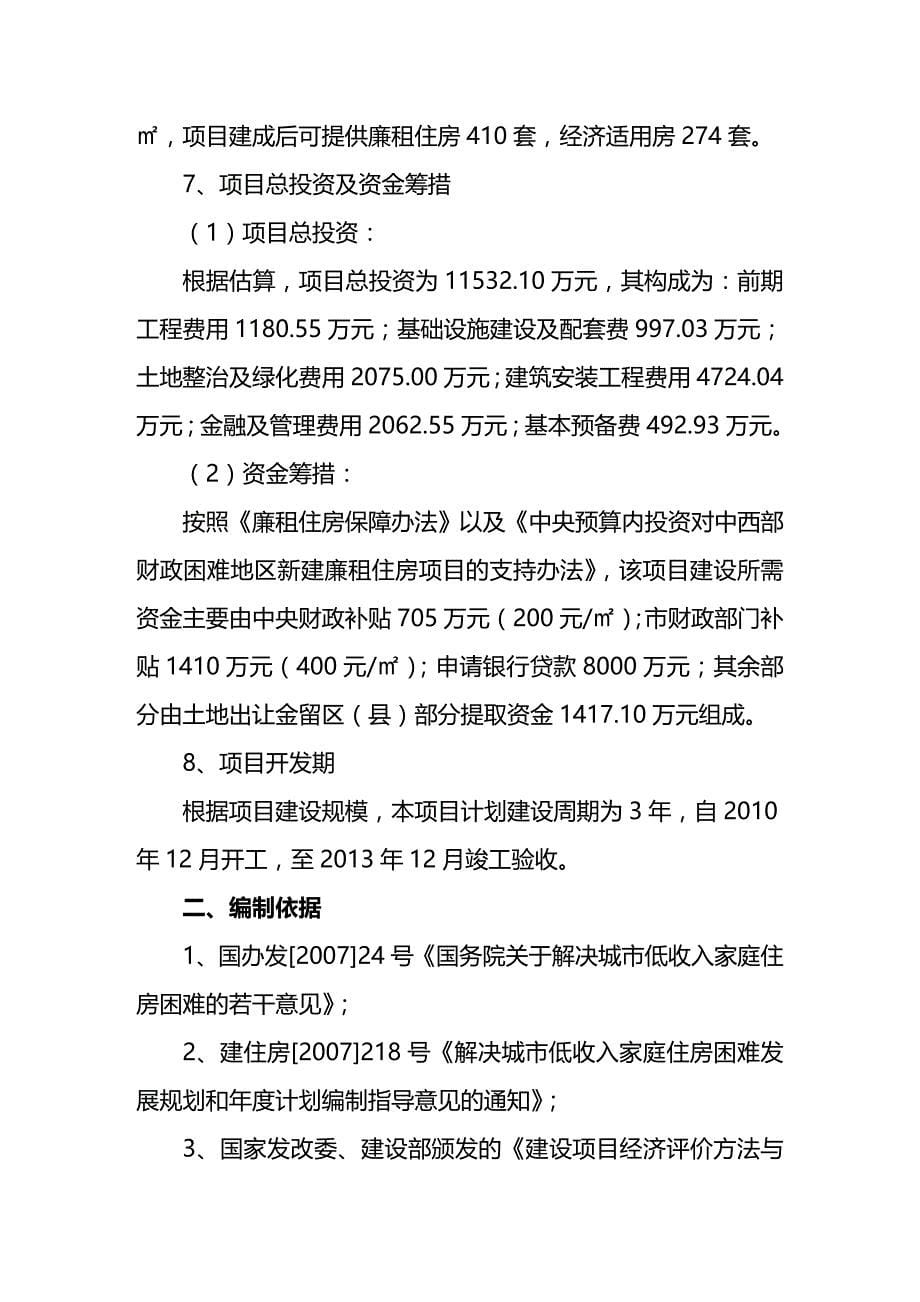 ㎡，项目建成后可提供廉租住房 410 套，经济适用房 274 套。

7、项目总投资及资金筹措

（1）项目总投资：

根据估算，项目总投资为 11532.10 万元，其构成为：前期工程费用 1180.55 万元；基础设施建设及配套费 997.03 万元；土地整治及绿化费用 2075.00 万元；建筑安装工程费用 4724.04 万元；金融及管理费用 2062.55 万元；基本预备费 492.93 万元。

（2）资金筹措：

按照《廉租住房保障办法》以及《中央预算内投资对中西部财政困难地区新建廉租住房项目的支持办法》，该项目建设所需资金主要由中央财政补贴 705 万元（200 元/㎡）；市财政部门补贴 1410 万元（400 元/㎡）；申请银行贷款 8000 万元；其余部分由土地出让金留区（县）部分提取资金 1417.10 万元组成。

8、项目开发期

根据项目建设规模，本项目计划建设周期为 3 年，自 2010 年 12 月开工，至 2013 年 12 月竣工验收。

二、编制依据

1、国办发[2007]24 号《国务院关于解决城市低收入家庭住房困难的若干意见》；

2、建住房[2007]218 号《解决城市低收入家庭住房困难发展规划和年度计划编制指导意见的通知》；

3、国家发改委、建设部颁发的《建设项目经济评价方法与